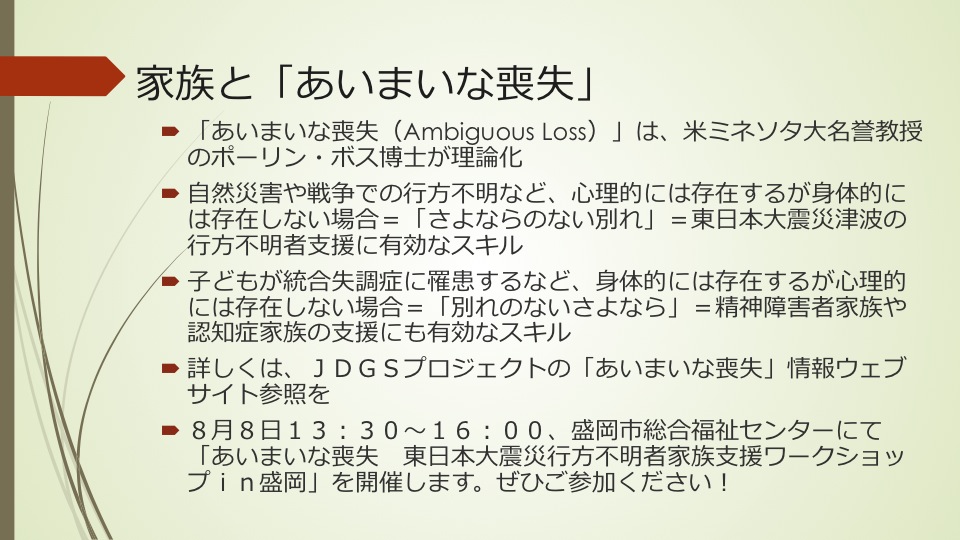 家族と「あいまいな喪失」

「あいまいな喪失（Ambiguous Loss）」は、米ミネソタ大名誉教授のポーリン・ボス博士が理論化

自然災害や戦争での行方不明など、心理的には存在するが身体的には存在しない場合＝「さよならのない別れ」＝東日本大震災津波の行方不明者支援に有効なスキル

子どもが統合失調症に罹患するなど、身体的には存在するが心理的には存在しない場合＝「別れのないさよなら」＝精神障害者家族や認知症家族の支援にも有効なスキル

詳しくは、ＪＤＧＳプロジェクトの「あいまいな喪失」情報ウェブサイト参照を

８月８日１３：３０～１６：００、盛岡市総合福祉センターにて「あいまいな喪失　東日本大震災行方不明者家族支援ワークショップｉｎ盛岡」を開催します。ぜひご参加ください！